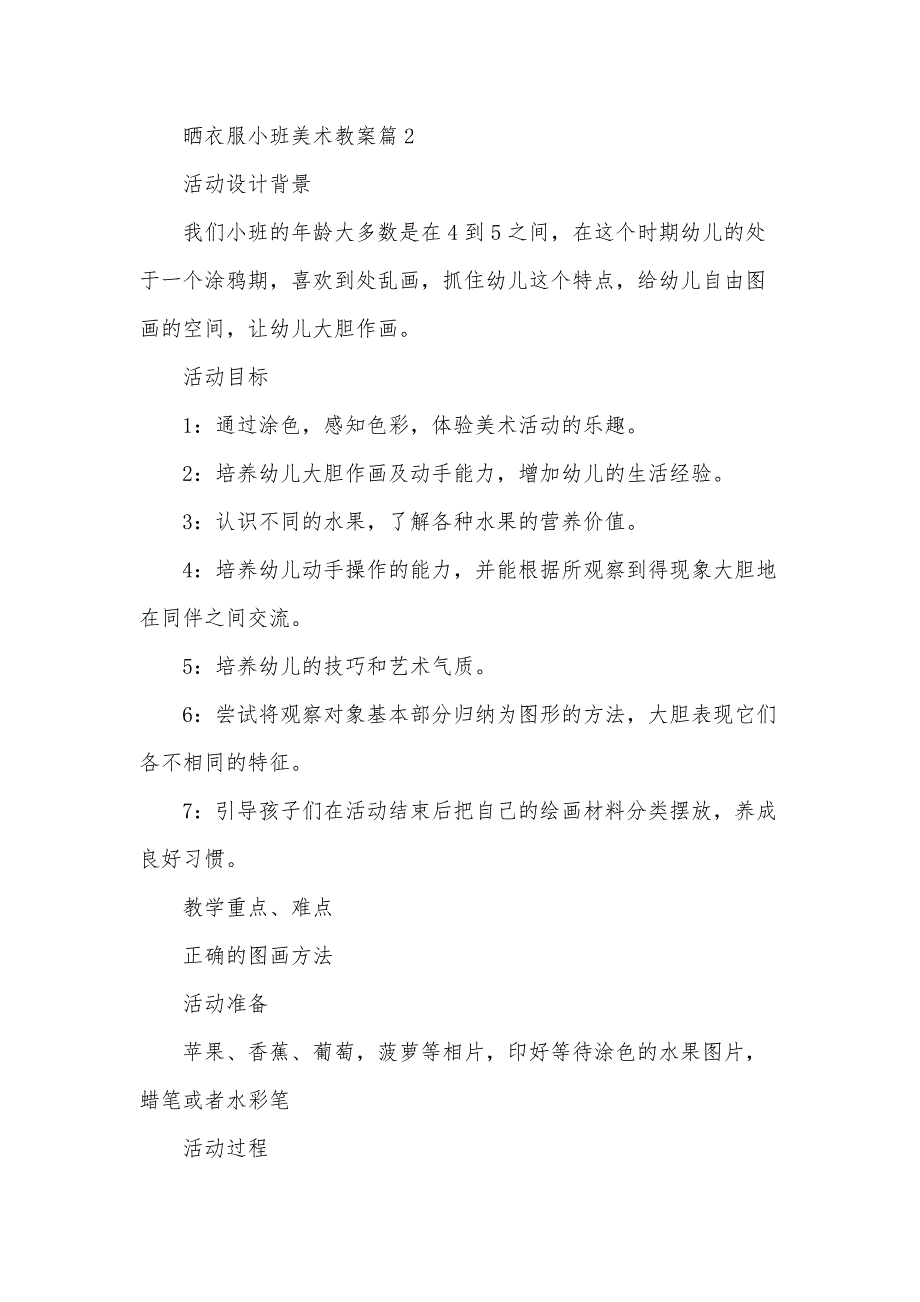 晒衣服小班美术教案篇 2

活动设计背景

我们小班的年龄大多数是在 4 到 5 之间，在这个时期幼儿的处于一个涂鸦期，喜欢到处乱画，抓住幼儿这个特点，给幼儿自由图画的空间，让幼儿大胆作画。

活动目标

1：通过涂色，感知色彩，体验美术活动的乐趣。

2：培养幼儿大胆作画及动手能力，增加幼儿的生活经验。

3：认识不同的水果，了解各种水果的营养价值。

4：培养幼儿动手操作的能力，并能根据所观察到得现象大胆地在同伴之间交流。

5：培养幼儿的技巧和艺术气质。

6：尝试将观察对象基本部分归纳为图形的方法，大胆表现它们各不相同的特征。

7：引导孩子们在活动结束后把自己的绘画材料分类摆放，养成良好习惯。

教学重点、难点

正确的图画方法

活动准备

苹果、香蕉、葡萄，菠萝等相片，印好等待涂色的水果图片，蜡笔或者水彩笔

活动过程